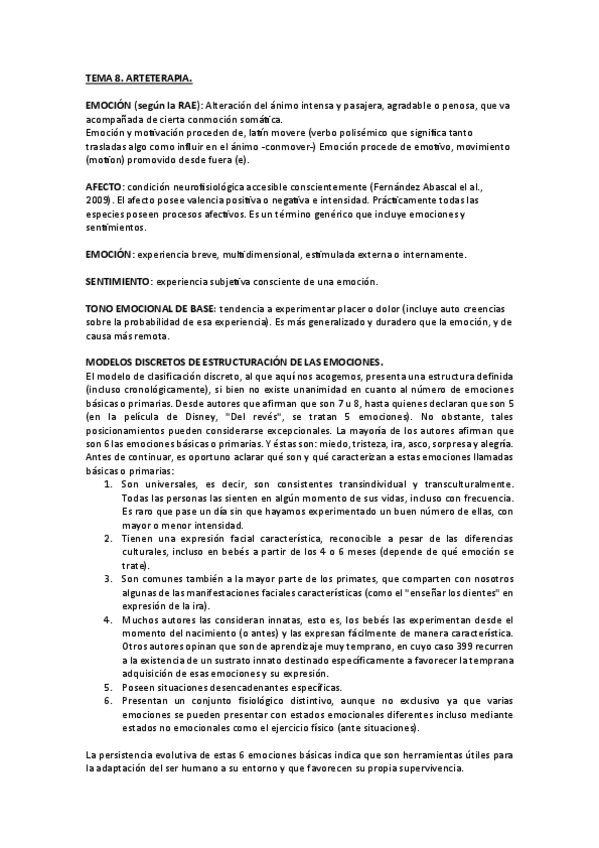 TEMA 8. ARTETERAPIA.

EMOCIÓN (según la RAE): Alteración del ánimo intensa y pasajera, agradable o penosa, que va acompañada de cierta conmoción somática.
Emoción y motivación proceden de, latín movere (verbo polisémico que significa tanto trasladas algo como influir en el ánimo -conmover-) Emoción procede de emotivo, movimiento (motion) promovido desde fuera (e).

AFECTO: condición neurofisiológica accesible conscientemente (Fernández Abascal el al., 2009). El afecto posee valencia positiva o negativa e intensidad. Prácticamente todas las especies poseen procesos afectivos. Es un término genérico que incluye emociones y sentimientos.

EMOCIÓN: experiencia breve, multidimensional, estimulada externa o internamente.

SENTIMIENTO: experiencia subjetiva consciente de una emoción.

TONO EMOCIONAL DE BASE: tendencia a experimentar placer o dolor (incluye auto creencias sobre la probabilidad de esa experiencia). Es más generalizado y duradero que la emoción, y de causa más remota.

MODELOS DISCRETOS DE ESTRUCTURACIÓN DE LAS EMOCIONES.
El modelo de clasificación discreto, al que aquí nos acogemos, presenta una estructura definida (incluso cronológicamente), si bien no existe unanimidad en cuanto al número de emociones básicas o primarias. Desde autores que afirman que son 7 u 8, hasta quienes declaran que son 5 (en la película de Disney, "Del revés", se tratan 5 emociones). No obstante, tales posicionamientos pueden considerarse excepcionales. La mayoría de los autores afirman que son 6 las emociones básicas o primarias. Y éstas son: miedo, tristeza, ira, asco, sorpresa y alegría. Antes de continuar, es oportuno aclarar qué son y qué caracterizan a estas emociones llamadas básicas o primarias:
1. Son universales, es decir, son consistentes transindividual y transculturalmente. Todas las personas las sienten en algún momento de sus vidas, incluso con frecuencia. Es raro que pase un día sin que hayamos experimentado un buen número de ellas, con mayor o menor intensidad.
2. Tienen una expresión facial característica, reconocible a pesar de las diferencias culturales, incluso en bebés a partir de los 4 o 6 meses (depende de qué emoción se trate).
3. Son comunes también a la mayor parte de los primates, que comparten con nosotros algunas de las manifestaciones faciales características (como el "enseñar los dientes" en expresión de la ira).
4. Muchos autores las consideran innatas, esto es, los bebés las experimentan desde el momento del nacimiento (o antes) y las expresan fácilmente de manera característica. Otros autores opinan que son de aprendizaje muy temprano, en cuyo caso 399 recurren a la existencia de un sustrato innato destinado específicamente a favorecer la temprana adquisición de esas emociones y su expresión.
5. Poseen situaciones desencadenantes específicas.
6. Presentan un conjunto fisiológico distintivo, aunque no exclusivo ya que varias emociones se pueden presentar con estados emocionales diferentes incluso mediante estados no emocionales como el ejercicio físico (ante situaciones).

La persistencia evolutiva de estas 6 emociones básicas indica que son herramientas útiles para la adaptación del ser humano a su entorno y que favorecen su propia supervivencia.